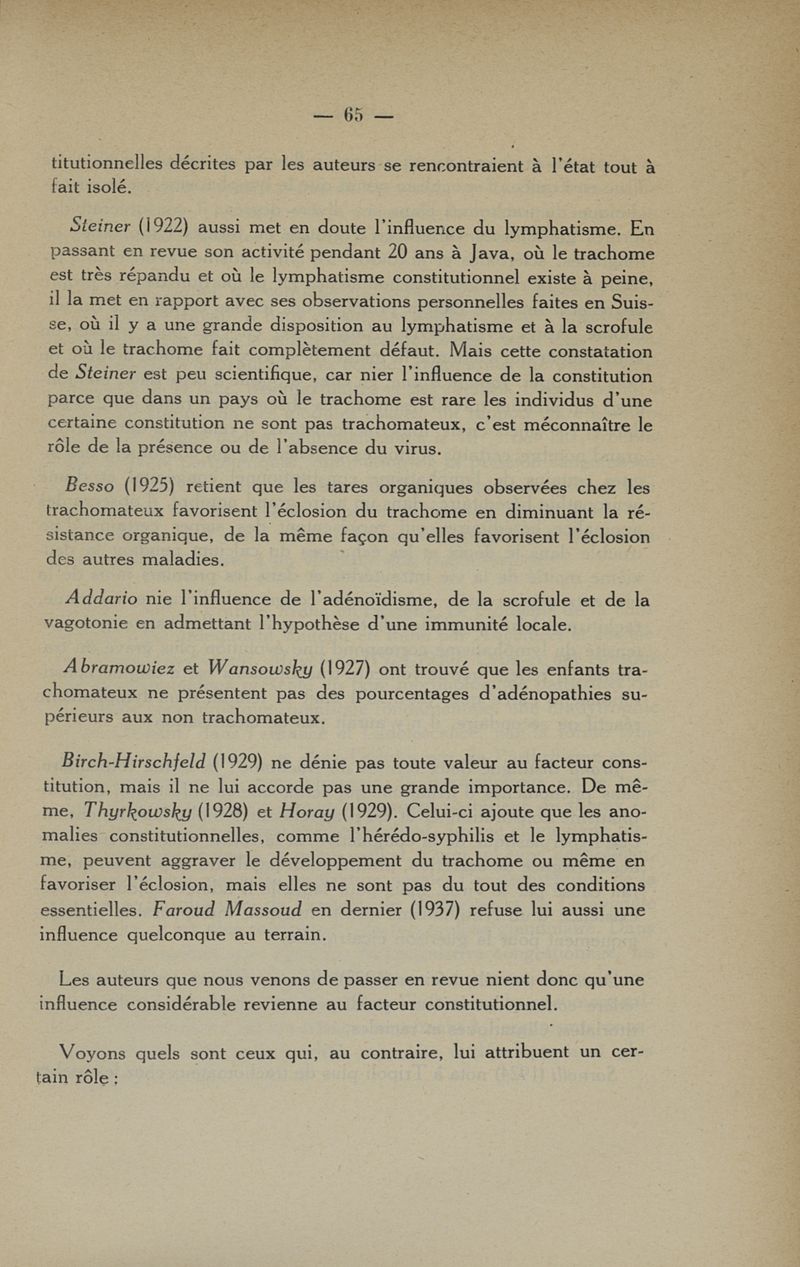 — 65 —

titutionnelles décrites par les auteurs se rencontraient à l'état tout à fait isolé.

Steiner (1922) aussi met en doute l'influence du lymphatisme. En passant en revue son activité pendant 20 ans à Java, où le trachome est très répandu et où le lymphatisme constitutionnel existe à peine, il la met en rapport avec ses observations personnelles faites en Suisse, où il y a une grande disposition au lymphatisme et à la scrofule et où le trachome fait complètement défaut. Mais cette constatation de Steiner est peu scientifique, car nier l'influence de la constitution parce que dans un pays où le trachome est rare les individus d'une certaine constitution ne sont pas trachomateux, c'est méconnaître le rôle de la présence ou de l'absence du virus.

Besso (1925) retient que les tares organiques observées chez les trachomateux favorisent l'éclosion du trachome en diminuant la résistance organique, de la même façon qu'elles favorisent l'éclosion des autres maladies.

Addario nie l'influence de l'adénoïdisme, de la scrofule et de la vagotonie en admettant l'hypothèse d'une immunité locale.

Abramowiez et Wansowsky (1927) ont trouvé que les enfants trachomateux ne présentent pas des pourcentages d'adénopathies supérieurs aux non trachomateux.

Birch-Hirschfeld (1929) ne dénie pas toute valeur au facteur constitution, mais il ne lui accorde pas une grande importance. De même, Thyrkowsky (1928) et Horay (1929). Celui-ci ajoute que les anomalies constitutionnelles, comme l'hérédo-syphilis et le lymphatisme, peuvent aggraver le développement du trachome ou même en favoriser l'éclosion, mais elles ne sont pas du tout des conditions essentielles. Faroud Massoud en dernier (1937) refuse lui aussi une influence quelconque au terrain.

Les auteurs que nous venons de passer en revue nient donc qu'une influence considérable revienne au facteur constitutionnel.

Voyons quels sont ceux qui, au contraire, lui attribuent un certain rôle :